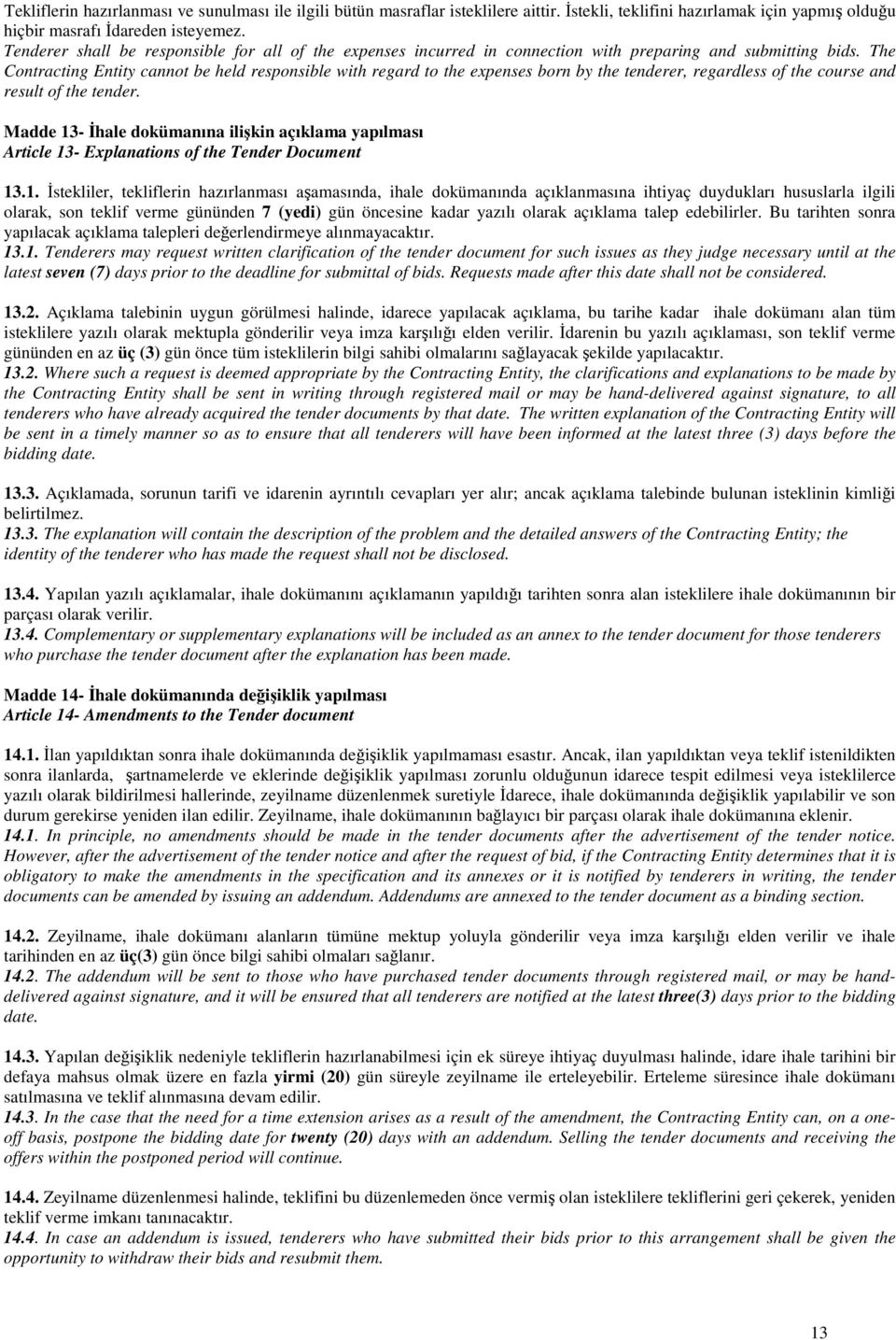 Tekliflerin hazırlanması ve sunulması ile ilgili bütün masraflar isteklilere aittir. İstekli, teklifini hazırlamak için yapmış olduğu hiçbir masrafı İdareden isteyemez.
Tenderer shall be responsible for all of the expenses incurred in connection with preparing and submitting bids. The Contracting Entity cannot be held responsible with regard to the expenses born by the tenderer, regardless of the course and result of the tender.

Madde 13- İhale dokümanına ilişkin açıklama yapılması
Article 13- Explanations of the Tender Document

13.1. İstekliler, tekliflerin hazırlanması aşamasında, ihale dokümanında açıklanmasına ihtiyaç duydukları hususlarla ilgili olarak, son teklif verme gününden 7 (yedi) gün öncesine kadar yazılı olarak açıklama talep edebilirler. Bu tarihten sonra yapılacak açıklama talepleri değerlendirmeye alınmayacaktır.
13.1. Tenderers may request written clarification of the tender document for such issues as they judge necessary until at the latest seven (7) days prior to the deadline for submittal of bids. Requests made after this date shall not be considered.

13.2. Açıklama talebinin uygun görülmesi halinde, idarece yapılacak açıklama, bu tarihe kadar ihale dokümanı alan tüm isteklilere yazılı olarak mektupla gönderilir veya imza karşılığı elden verilir. İdarenin bu yazılı açıklaması, son teklif verme gününden en az üç (3) gün önce tüm isteklilerin bilgi sahibi olmalarını sağlayacak şekilde yapılacaktır.
13.2. Where such a request is deemed appropriate by the Contracting Entity, the clarifications and explanations to be made by the Contracting Entity shall be sent in writing through registered mail or may be hand-delivered against signature, to all tenderers who have already acquired the tender documents by that date. The written explanation of the Contracting Entity will be sent in a timely manner so as to ensure that all tenderers will have been informed at the latest three (3) days before the bidding date.

13.3. Açıklamada, sorunun tarifi ve idarenin ayrıntılı cevapları yer alır; ancak açıklama talebinde bulunan isteklinin kimliği belirtilmez.
13.3. The explanation will contain the description of the problem and the detailed answers of the Contracting Entity; the identity of the tenderer who has made the request shall not be disclosed.

13.4. Yapılan yazılı açıklamalar, ihale dokümanını açıklamanın yapıldığı tarihten sonra alan isteklilere ihale dokümanının bir parçası olarak verilir.
13.4. Complementary or supplementary explanations will be included as an annex to the tender document for those tenderers who purchase the tender document after the explanation has been made.

Madde 14- İhale dokümanında değişiklik yapılması
Article 14- Amendments to the Tender document

14.1. İlan yapıldıktan sonra ihale dokümanında değişiklik yapılmaması esastır. Ancak, ilan yapıldıktan veya teklif istenildikten sonra ilanlarda, şartnamelerde ve eklerinde değişiklik yapılması zorunlu olduğunun idarece tespit edilmesi veya isteklilerce yazılı olarak bildirilmesi hallerinde, zeyilname düzenlenmek suretiyle İdarece, ihale dokümanında değişiklik yapılabilir ve son durum gerekirse yeniden ilan edilir. Zeyilname, ihale dokümanının bağlayıcı bir parçası olarak ihale dokümanına eklenir.
14.1. In principle, no amendments should be made in the tender documents after the advertisement of the tender notice. However, after the advertisement of the tender notice and after the request of bid, if the Contracting Entity determines that it is obligatory to make the amendments in the specification and its annexes or it is notified by tenderers in writing, the tender documents can be amended by issuing an addendum. Addendums are annexed to the tender document as a binding section.

14.2. Zeyilname, ihale dokümanı alanların tümüne mektup yoluyla gönderilir veya imza karşılığı elden verilir ve ihale tarihinden en az üç(3) gün önce bilgi sahibi olmaları sağlanır.
14.2. The addendum will be sent to those who have purchased tender documents through registered mail, or may be hand-delivered against signature, and it will be ensured that all tenderers are notified at the latest three(3) days prior to the bidding date.

14.3. Yapılan değişiklik nedeniyle tekliflerin hazırlanabilmesi için ek süreye ihtiyaç duyulması halinde, idare ihale tarihini bir defaya mahsus olmak üzere en fazla yirmi (20) gün süreyle zeyilname ile erteleyebilir. Erteleme süresince ihale dokümanı satılmasına ve teklif alınmasına devam edilir.
14.3. In the case that the need for a time extension arises as a result of the amendment, the Contracting Entity can, on a one-off basis, postpone the bidding date for twenty (20) days with an addendum. Selling the tender documents and receiving the offers within the postponed period will continue.

14.4. Zeyilname düzenlenmesi halinde, teklifini bu düzenlemeden önce vermiş olan isteklilere tekliflerini geri çekerek, yeniden teklif verme imkanı tanınacaktır.
14.4. In case an addendum is issued, tenderers who have submitted their bids prior to this arrangement shall be given the opportunity to withdraw their bids and resubmit them.

13